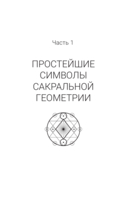 Часть 1

ПРОСТЕЙШИЕ СИМВОЛЫ САКРАЛЬНОЙ ГЕОМЕТРИИ